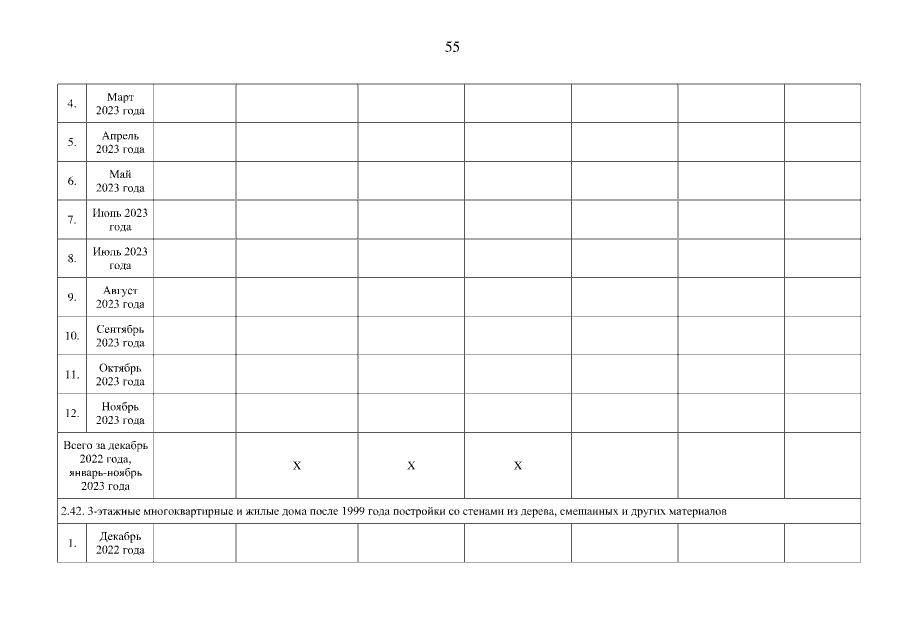 55

| 4. | Март 2023 года | | | | | | | |
|---|---|---|---|---|---|---|---|---|
| 5. | Апрель 2023 года | | | | | | | |
| 6. | Май 2023 года | | | | | | | |
| 7. | Июнь 2023 года | | | | | | | |
| 8. | Июль 2023 года | | | | | | | |
| 9. | Август 2023 года | | | | | | | |
| 10. | Сентябрь 2023 года | | | | | | | |
| 11. | Октябрь 2023 года | | | | | | | |
| 12. | Ноябрь 2023 года | | | | | | | |
| Всего за декабрь 2022 года, январь-ноябрь 2023 года | | | X | X | X | | | |
| 2.42. 3-этажные многоквартирные и жилые дома после 1999 года постройки со стенами из дерева, смешанных и других материалов | | | | | | | | |
| 1. | Декабрь 2022 года | | | | | | | |